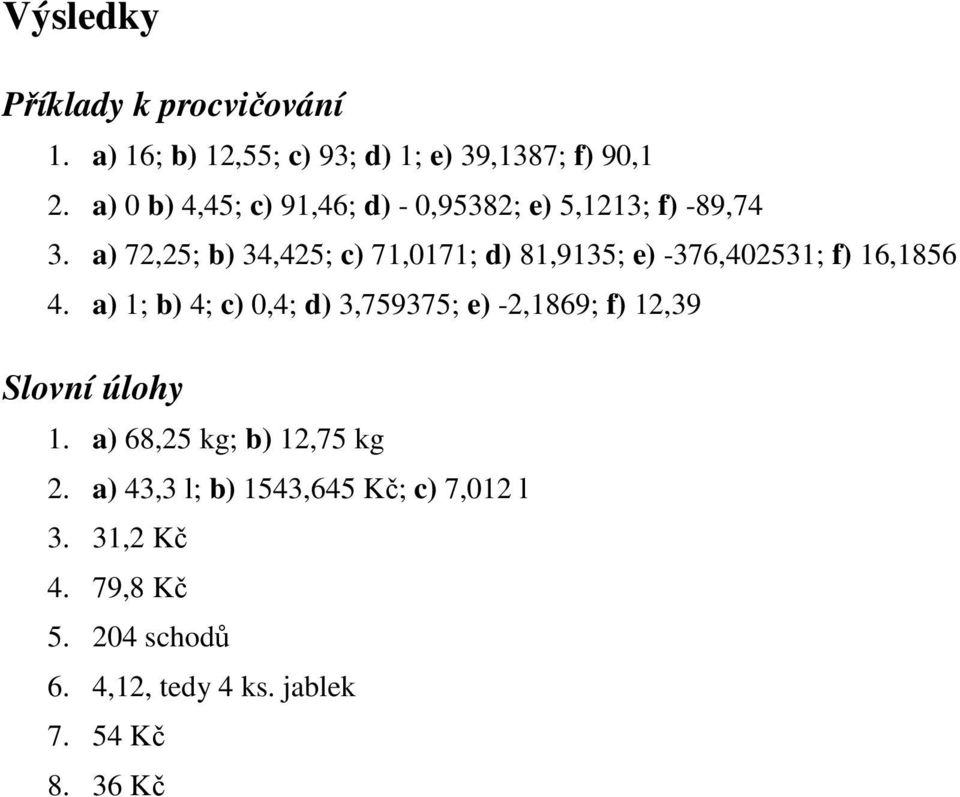 Výsledky

Příklady k procvičování

1. a) 16; b) 12,55; c) 93; d) 1; e) 39,1387; f) 90,1
2. a) 0 b) 4,45; c) 91,46; d) - 0,95382; e) 5,1213; f) -89,74
3. a) 72,25; b) 34,425; c) 71,0171; d) 81,9135; e) -376,402531; f) 16,1856
4. a) 1; b) 4; c) 0,4; d) 3,759375; e) -2,1869; f) 12,39

Slovní úlohy

1. a) 68,25 kg; b) 12,75 kg
2. a) 43,3 l; b) 1543,645 Kč; c) 7,012 l
3. 31,2 Kč
4. 79,8 Kč
5. 204 schodů
6. 4,12, tedy 4 ks. jablek
7. 54 Kč
8. 36 Kč